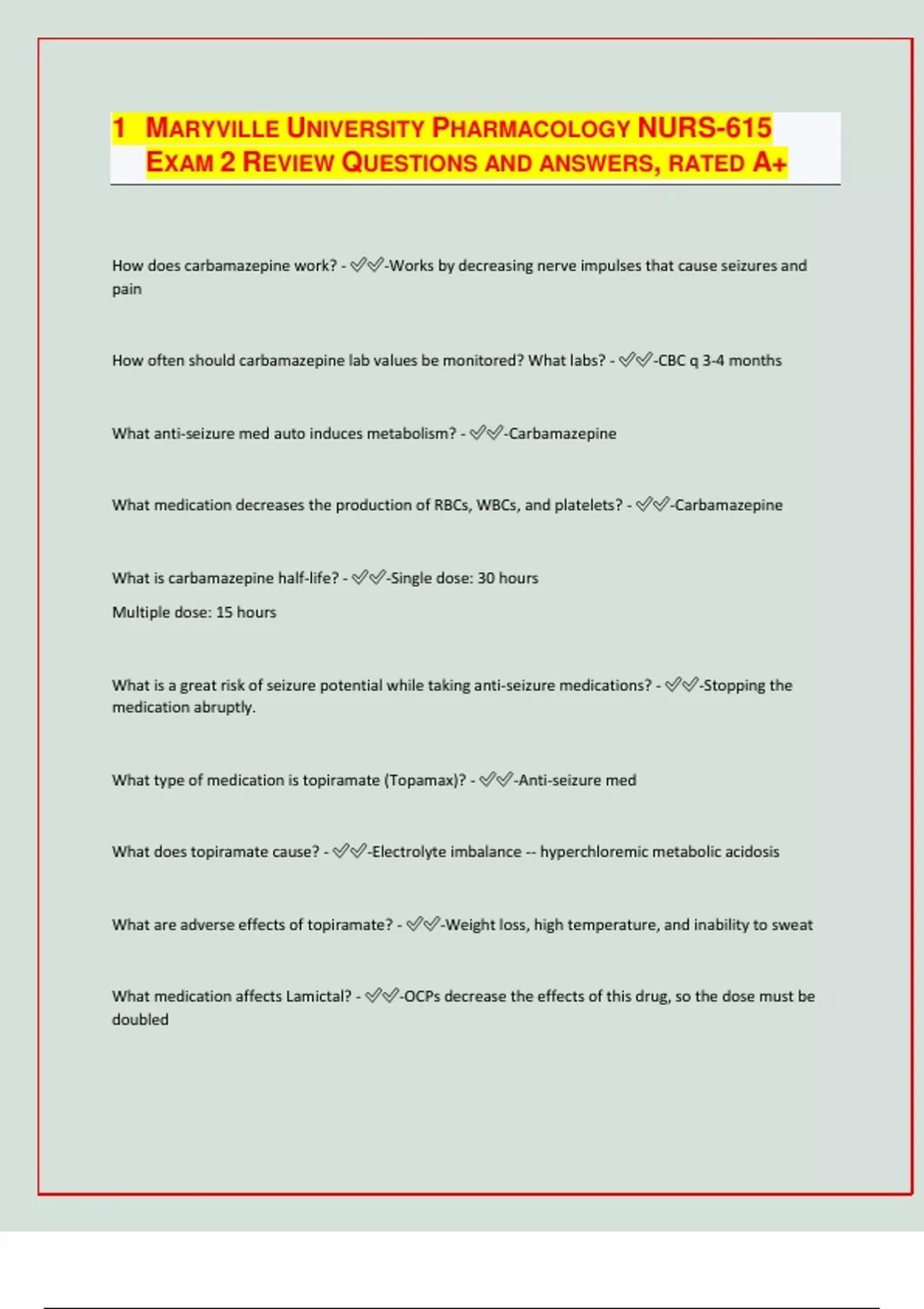 1 MARYVILLE UNIVERSITY PHARMACOLOGY NURS-615 EXAM 2 REVIEW QUESTIONS AND ANSWERS, RATED A+

How does carbamazepine work? - ✓✓-Works by decreasing nerve impulses that cause seizures and pain

How often should carbamazepine lab values be monitored? What labs? - ✓✓-CBC q 3-4 months

What anti-seizure med auto induces metabolism? - ✓✓-Carbamazepine

What medication decreases the production of RBCs, WBCs, and platelets? - ✓✓-Carbamazepine

What is carbamazepine half-life? - ✓✓-Single dose: 30 hours

Multiple dose: 15 hours

What is a great risk of seizure potential while taking anti-seizure medications? - ✓✓-Stopping the medication abruptly.

What type of medication is topiramate (Topamax)? - ✓✓-Anti-seizure med

What does topiramate cause? - ✓✓-Electrolyte imbalance -- hyperchloremic metabolic acidosis

What are adverse effects of topiramate? - ✓✓-Weight loss, high temperature, and inability to sweat

What medication affects Lamictal? - ✓✓-OCPs decrease the effects of this drug, so the dose must be doubled